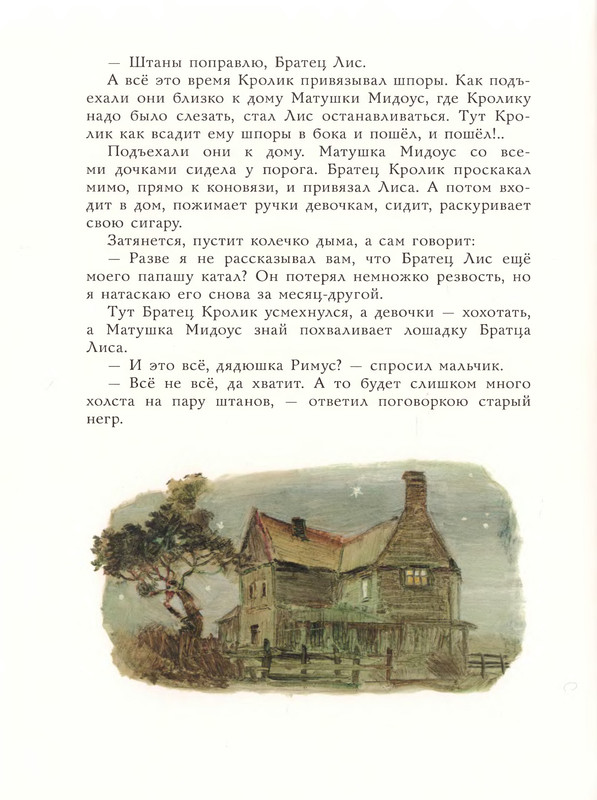 — Штаны поправлю, Братец Лис.

А всё это время Кролик привязывал шпоры. Как подъехали они близко к дому Матушки Мидоус, где Кролику надо было слезать, стал Лис останавливаться. Тут Кролик как всадит ему шпоры в бока и пошёл, и пошёл!..

Подъехали они к дому. Матушка Мидоус со всеми дочками сидела у порога. Братец Кролик проскакал мимо, прямо к коновязи, и привязал Лиса. А потом входит в дом, пожимает ручки девочкам, сидит, раскуривает свою сигару.

Затянется, пустит колечко дыма, а сам говорит:

— Разве я не рассказывал вам, что Братец Лис ещё моего папашу катал? Он потерял немножко резвость, но я натаскаю его снова за месяц-другой.

Тут Братец Кролик усмехнулся, а девочки — хохотать, а Матушка Мидоус знай похваливает лошадку Братца Лиса.

— И это всё, дядюшка Римус? — спросил мальчик.

— Всё не всё, да хватит. А то будет слишком много холста на пару штанов, — ответил поговоркою старый негр.